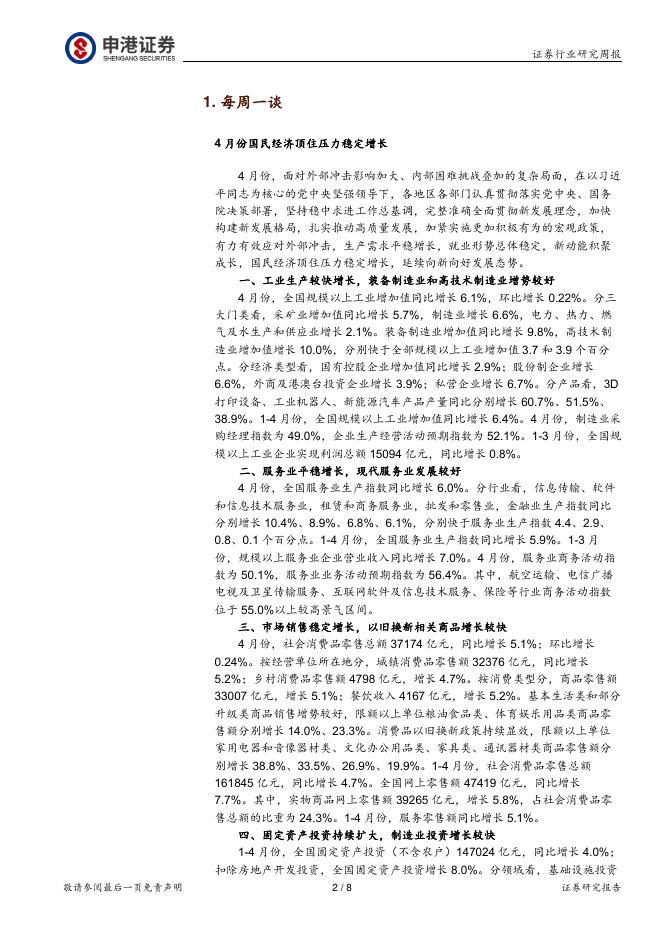 申港证券
SHENGANG SECURITIES

证券行业研究周报

1. 每周一谈

4 月份国民经济顶住压力稳定增长

4 月份，面对外部冲击影响加大、内部困难挑战叠加的复杂局面，在以习近平同志为核心的党中央坚强领导下，各地区各部门认真贯彻落实党中央、国务院决策部署，坚持稳中求进工作总基调，完整准确全面贯彻新发展理念，加快构建新发展格局，扎实推动高质量发展，加紧实施更加积极有为的宏观政策，有力有效应对外部冲击，生产需求平稳增长，就业形势总体稳定，新动能积聚成长，国民经济顶住压力稳定增长，延续向新向好发展态势。

一、工业生产较快增长，装备制造业和高技术制造业增势较好

4 月份，全国规模以上工业增加值同比增长 6.1%，环比增长 0.22%。分三大门类看，采矿业增加值同比增长 5.7%，制造业增长 6.6%，电力、热力、燃气及水生产和供应业增长 2.1%。装备制造业增加值同比增长 9.8%，高技术制造业增加值增长 10.0%，分别快于全部规模以上工业增加值 3.7 和 3.9 个百分点。分经济类型看，国有控股企业增加值同比增长 2.9%；股份制企业增长 6.6%，外商及港澳台投资企业增长 3.9%；私营企业增长 6.7%。分产品看，3D 打印设备、工业机器人、新能源汽车产品产量同比分别增长 60.7%、51.5%、38.9%。1-4 月份，全国规模以上工业增加值同比增长 6.4%。4 月份，制造业采购经理指数为 49.0%，企业生产经营活动预期指数为 52.1%。1-3 月份，全国规模以上工业企业实现利润总额 15094 亿元，同比增长 0.8%。

二、服务业平稳增长，现代服务业发展较好

4 月份，全国服务业生产指数同比增长 6.0%。分行业看，信息传输、软件和信息技术服务业，租赁和商务服务业，批发和零售业，金融业生产指数同比分别增长 10.4%、8.9%、6.8%、6.1%，分别快于服务业生产指数 4.4、2.9、0.8、0.1 个百分点。1-4 月份，全国服务业生产指数同比增长 5.9%。1-3 月份，规模以上服务业企业营业收入同比增长 7.0%。4 月份，服务业商务活动指数为 50.1%，服务业业务活动预期指数为 56.4%。其中，航空运输、电信广播电视及卫星传输服务、互联网软件及信息技术服务、保险等行业商务活动指数位于 55.0%以上较高景气区间。

三、市场销售稳定增长，以旧换新相关商品增长较快

4 月份，社会消费品零售总额 37174 亿元，同比增长 5.1%；环比增长 0.24%。按经营单位所在地分，城镇消费品零售额 32376 亿元，同比增长 5.2%；乡村消费品零售额 4798 亿元，增长 4.7%。按消费类型分，商品零售额 33007 亿元，增长 5.1%；餐饮收入 4167 亿元，增长 5.2%。基本生活类和部分升级类商品销售增势较好，限额以上单位粮油食品类、体育娱乐用品类商品零售额分别增长 14.0%、23.3%。消费品以旧换新政策持续显效，限额以上单位家用电器和音像器材类、文化办公用品类、家具类、通讯器材类商品零售额分别增长 38.8%、33.5%、26.9%、19.9%。1-4 月份，社会消费品零售总额 161845 亿元，同比增长 4.7%。全国网上零售额 47419 亿元，同比增长 7.7%。其中，实物商品网上零售额 39265 亿元，增长 5.8%，占社会消费品零售总额的比重为 24.3%。1-4 月份，服务零售额同比增长 5.1%。

四、固定资产投资持续扩大，制造业投资增长较快

1-4 月份，全国固定资产投资（不含农户）147024 亿元，同比增长 4.0%；扣除房地产开发投资，全国固定资产投资增长 8.0%。分领域看，基础设施投资

敬请参阅最后一页免责声明　2 / 8　证券研究报告